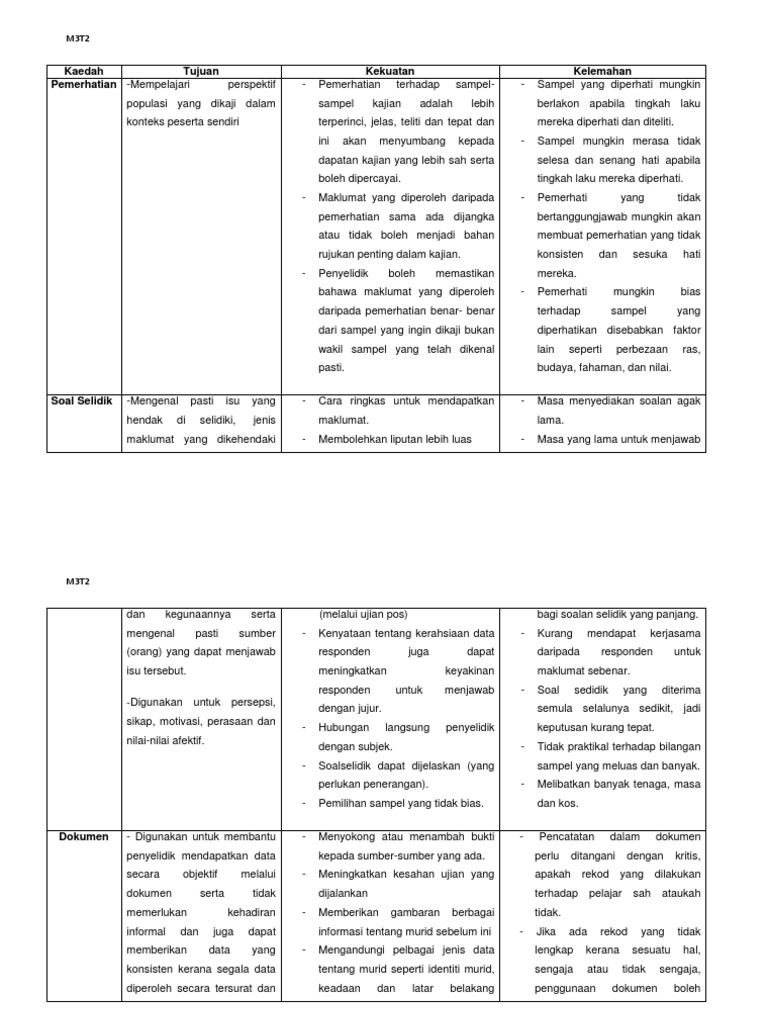 M3T2

| Kaedah | Tujuan | Kekuatan | Kelemahan |
|---|---|---|---|
| Pemerhatian | -Mempelajari perspektif populasi yang dikaji dalam konteks peserta sendiri | - Pemerhatian terhadap sampel-sampel kajian adalah lebih terperinci, jelas, teliti dan tepat dan ini akan menyumbang kepada dapatan kajian yang lebih sah serta boleh dipercayai. - Maklumat yang diperoleh daripada pemerhatian sama ada dijangka atau tidak boleh menjadi bahan rujukan penting dalam kajian. - Penyelidik boleh memastikan bahawa maklumat yang diperoleh daripada pemerhatian benar- benar dari sampel yang ingin dikaji bukan wakil sampel yang telah dikenal pasti. | - Sampel yang diperhati mungkin berlakon apabila tingkah laku mereka diperhati dan diteliti. - Sampel mungkin merasa tidak selesa dan senang hati apabila tingkah laku mereka diperhati. - Pemerhati yang tidak bertanggungjawab mungkin akan membuat pemerhatian yang tidak konsisten dan sesuka hati mereka. - Pemerhati mungkin bias terhadap sampel yang diperhatikan disebabkan faktor lain seperti perbezaan ras, budaya, fahaman, dan nilai. |
| Soal Selidik | -Mengenal pasti isu yang hendak di selidiki, jenis maklumat yang dikehendaki | - Cara ringkas untuk mendapatkan maklumat. - Membolehkan liputan lebih luas | - Masa menyediakan soalan agak lama. - Masa yang lama untuk menjawab |

M3T2

| | | | |
|---|---|---|---|
| | dan kegunaannya serta mengenal pasti sumber (orang) yang dapat menjawab isu tersebut. -Digunakan untuk persepsi, sikap, motivasi, perasaan dan nilai-nilai afektif. | (melalui ujian pos) - Kenyataan tentang kerahsiaan data responden juga dapat meningkatkan keyakinan responden untuk menjawab dengan jujur. - Hubungan langsung penyelidik dengan subjek. - Soalselidik dapat dijelaskan (yang perlukan penerangan). - Pemilihan sampel yang tidak bias. | bagi soalan selidik yang panjang. - Kurang mendapat kerjasama daripada responden untuk maklumat sebenar. - Soal sedidik yang diterima semula selalunya sedikit, jadi keputusan kurang tepat. - Tidak praktikal terhadap bilangan sampel yang meluas dan banyak. - Melibatkan banyak tenaga, masa dan kos. |
| Dokumen | - Digunakan untuk membantu penyelidik mendapatkan data secara objektif melalui dokumen serta tidak memerlukan kehadiran informal dan juga dapat memberikan data yang konsisten kerana segala data diperoleh secara tersurat dan | - Menyokong atau menambah bukti kepada sumber-sumber yang ada. - Meningkatkan kesahan ujian yang dijalankan - Memberikan gambaran berbagai informasi tentang murid sebelum ini - Mengandungi pelbagai jenis data tentang murid seperti identiti murid, keadaan dan latar belakang | - Pencatatan dalam dokumen perlu ditangani dengan kritis, apakah rekod yang dilakukan terhadap pelajar sah ataukah tidak. - Jika ada rekod yang tidak lengkap kerana sesuatu hal, sengaja atau tidak sengaja, penggunaan dokumen boleh |